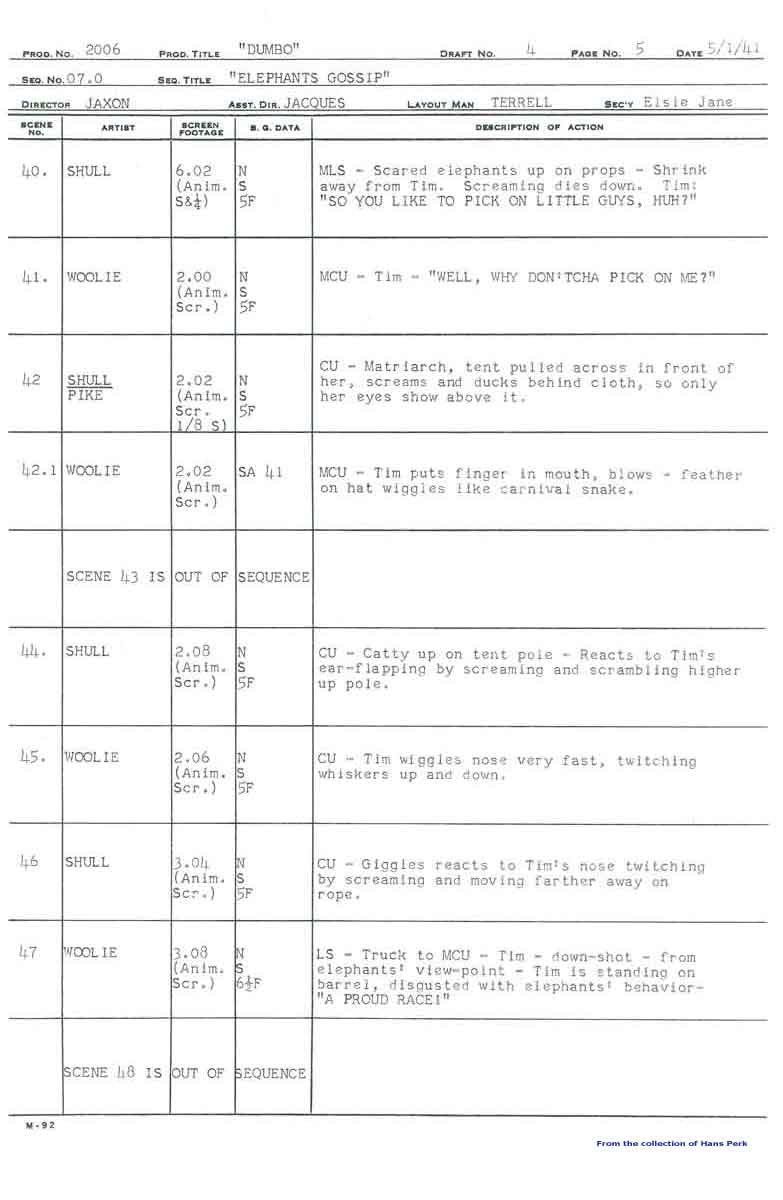 PROD. NO. 2006 PROD. TITLE "DUMBO" DRAFT NO. 4 PAGE NO. 5 DATE 5/1/41

SEQ. NO. 07.0 SEQ. TITLE "ELEPHANTS GOSSIP"

DIRECTOR JAXON ASST. DIR. JACQUES LAYOUT MAN TERRELL SEC'Y Elsie Jane

| SCENE NO. | ARTIST | SCREEN FOOTAGE | B. G. DATA | DESCRIPTION OF ACTION |
|---|---|---|---|---|
| 40. | SHULL | 6.02 (Anim. S&$\frac{1}{4}$) | N S 5F | MLS - Scared elephants up on props - Shrink away from Tim. Screaming dies down. Tim: "SO YOU LIKE TO PICK ON LITTLE GUYS, HUH?" |
| 41. | WOOLIE | 2.00 (Anim. Scr.) | N S 5F | MCU - Tim - "WELL, WHY DON'TCHA PICK ON ME?" |
| 42 | SHULL PIKE | 2.02 (Anim. Scr. 1/8 S) | N S 5F | CU - Matriarch, tent pulled across in front of her, screams and ducks behind cloth, so only her eyes show above it. |
| 42.1 | WOOLIE | 2.02 (Anim. Scr.) | SA 41 | MCU - Tim puts finger in mouth, blows - feather on hat wiggles like carnival snake. |
| | SCENE 43 IS | OUT OF | SEQUENCE | |
| 44. | SHULL | 2.08 (Anim. Scr.) | N S 5F | CU - Catty up on tent pole - Reacts to Tim's ear-flapping by screaming and scrambling higher up pole. |
| 45. | WOOLIE | 2.06 (Anim. Scr.) | N S 5F | CU - Tim wiggles nose very fast, twitching whiskers up and down. |
| 46 | SHULL | 3.04 (Anim. Scr.) | N S 5F | CU - Giggles reacts to Tim's nose twitching by screaming and moving farther away on rope. |
| 47 | WOOLIE | 3.08 (Anim. Scr.) | N S 6$\frac{1}{2}$F | LS - Truck to MCU - Tim - down-shot - from elephants' view-point - Tim is standing on barrel, disgusted with elephants' behavior- "A PROUD RACE!" |
| | SCENE 48 IS | OUT OF | SEQUENCE | |

M-92

From the collection of Hans Perk